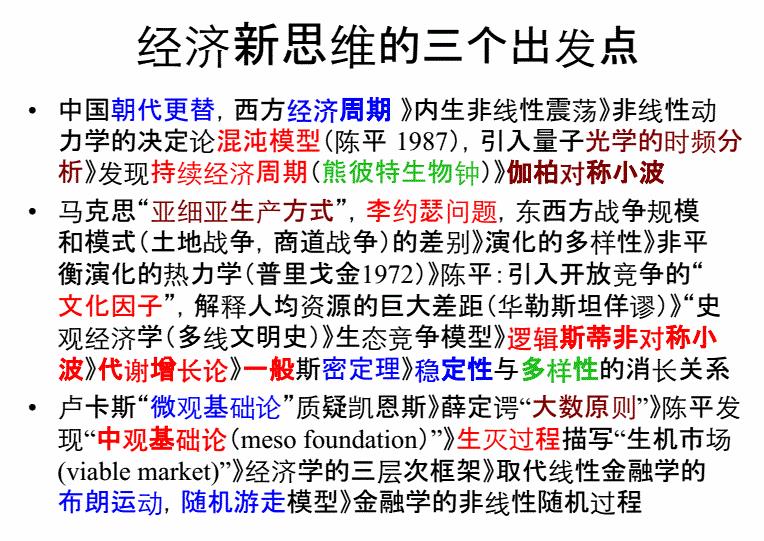 经济新思维的三个出发点

• 中国朝代更替，西方经济周期 》内生非线性震荡》非线性动力学的决定论混沌模型（陈平 1987），引入量子光学的时频分析》发现持续经济周期（熊彼特生物钟）》伽柏对称小波

• 马克思“亚细亚生产方式”，李约瑟问题，东西方战争规模和模式（土地战争，商道战争）的差别》演化的多样性》非平衡演化的热力学（普里戈金1972）》陈平：引入开放竞争的“文化因子”，解释人均资源的巨大差距（华勒斯坦佯谬）》“史观经济学（多线文明史）》生态竞争模型》逻辑斯蒂非对称小波》代谢增长论》一般斯密定理》稳定性与多样性的消长关系

• 卢卡斯“微观基础论”质疑凯恩斯》薛定谔“大数原则”》陈平发现“中观基础论（meso foundation）”》生灭过程描写“生机市场（viable market）”》经济学的三层次框架》取代线性金融学的布朗运动，随机游走模型》金融学的非线性随机过程